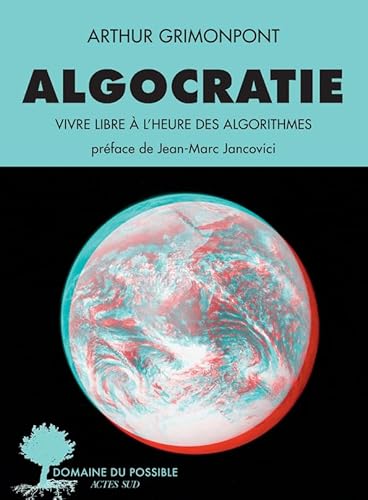 ARTHUR GRIMONPONT

ALGOCRATIE

VIVRE LIBRE À L'HEURE DES ALGORITHMES

préface de Jean-Marc Jancovici

DOMAINE DU POSSIBLE
ACTES SUD